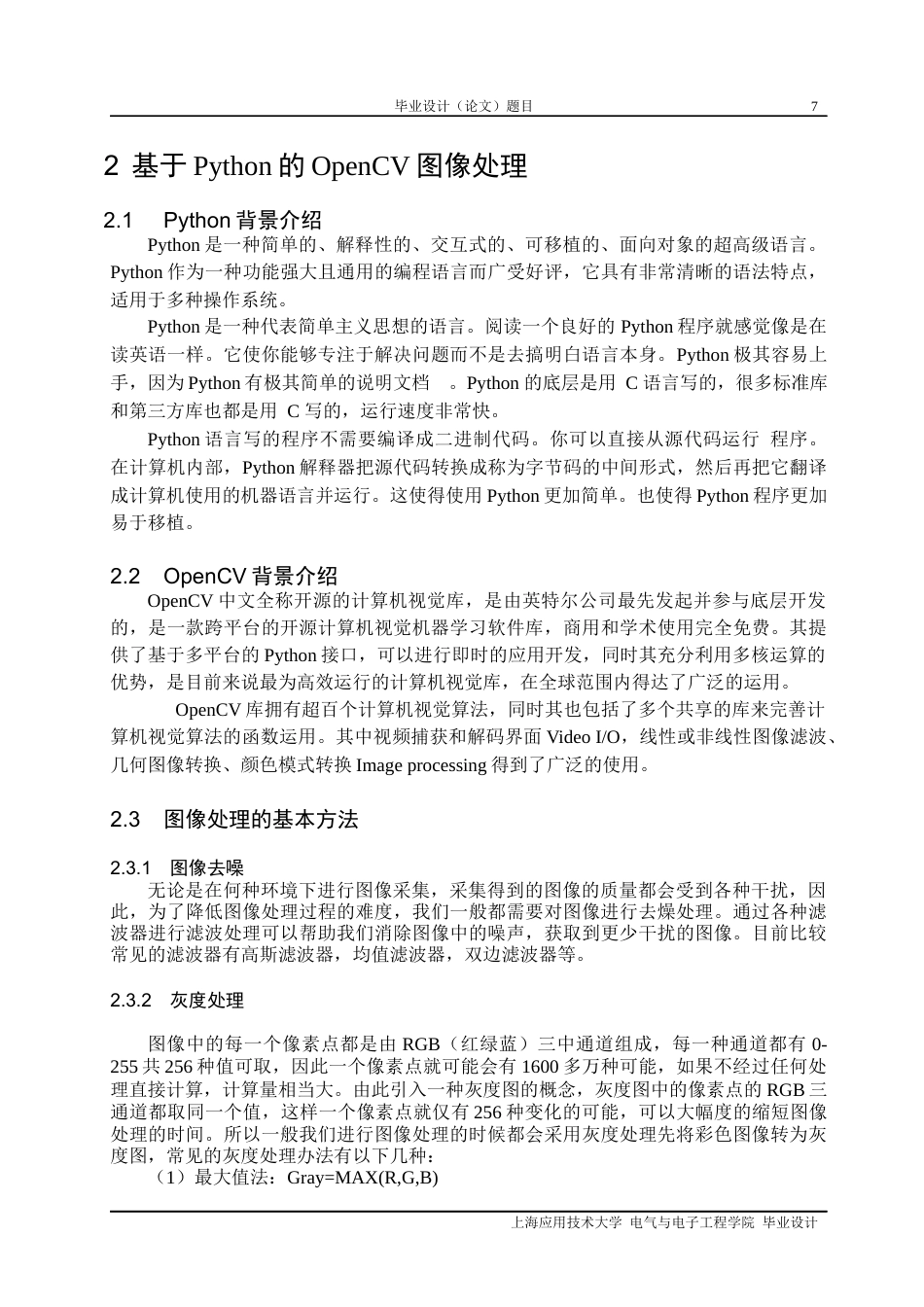 毕业设计（论文）题目 7

2 基于 Python 的 OpenCV 图像处理

2.1 Python 背景介绍

Python 是一种简单的、解释性的、交互式的、可移植的、面向对象的超高级语言。Python 作为一种功能强大且通用的编程语言而广受好评，它具有非常清晰的语法特点，适用于多种操作系统。

Python 是一种代表简单主义思想的语言。阅读一个良好的 Python 程序就感觉像是在读英语一样。它使你能够专注于解决问题而不是去搞明白语言本身。Python 极其容易上手，因为 Python 有极其简单的说明文档 。Python 的底层是用 C 语言写的，很多标准库和第三方库也都是用 C 写的，运行速度非常快。

Python 语言写的程序不需要编译成二进制代码。你可以直接从源代码运行 程序。在计算机内部，Python 解释器把源代码转换成称为字节码的中间形式，然后再把它翻译成计算机使用的机器语言并运行。这使得使用 Python 更加简单。也使得 Python 程序更加易于移植。

2.2 OpenCV 背景介绍

OpenCV 中文全称开源的计算机视觉库，是由英特尔公司最先发起并参与底层开发的，是一款跨平台的开源计算机视觉机器学习软件库，商用和学术使用完全免费。其提供了基于多平台的 Python 接口，可以进行即时的应用开发，同时其充分利用多核运算的优势，是目前来说最为高效运行的计算机视觉库，在全球范围内得达了广泛的运用。

OpenCV 库拥有超百个计算机视觉算法，同时其也包括了多个共享的库来完善计算机视觉算法的函数运用。其中视频捕获和解码界面 Video I/O，线性或非线性图像滤波、几何图像转换、颜色模式转换 Image processing 得到了广泛的使用。

2.3 图像处理的基本方法

2.3.1 图像去噪

无论是在何种环境下进行图像采集，采集得到的图像的质量都会受到各种干扰，因此，为了降低图像处理过程的难度，我们一般都需要对图像进行去燥处理。通过各种滤波器进行滤波处理可以帮助我们消除图像中的噪声，获取到更少干扰的图像。目前比较常见的滤波器有高斯滤波器，均值滤波器，双边滤波器等。

2.3.2 灰度处理

图像中的每一个像素点都是由 RGB（红绿蓝）三中通道组成，每一种通道都有 0-255 共 256 种值可取，因此一个像素点就可能会有 1600 多万种可能，如果不经过任何处理直接计算，计算量相当大。由此引入一种灰度图的概念，灰度图中的像素点的 RGB 三通道都取同一个值，这样一个像素点就仅有 256 种变化的可能，可以大幅度的缩短图像处理的时间。所以一般我们进行图像处理的时候都会采用灰度处理先将彩色图像转为灰度图，常见的灰度处理办法有以下几种：

（1）最大值法：Gray=MAX(R,G,B)

上海应用技术大学 电气与电子工程学院 毕业设计